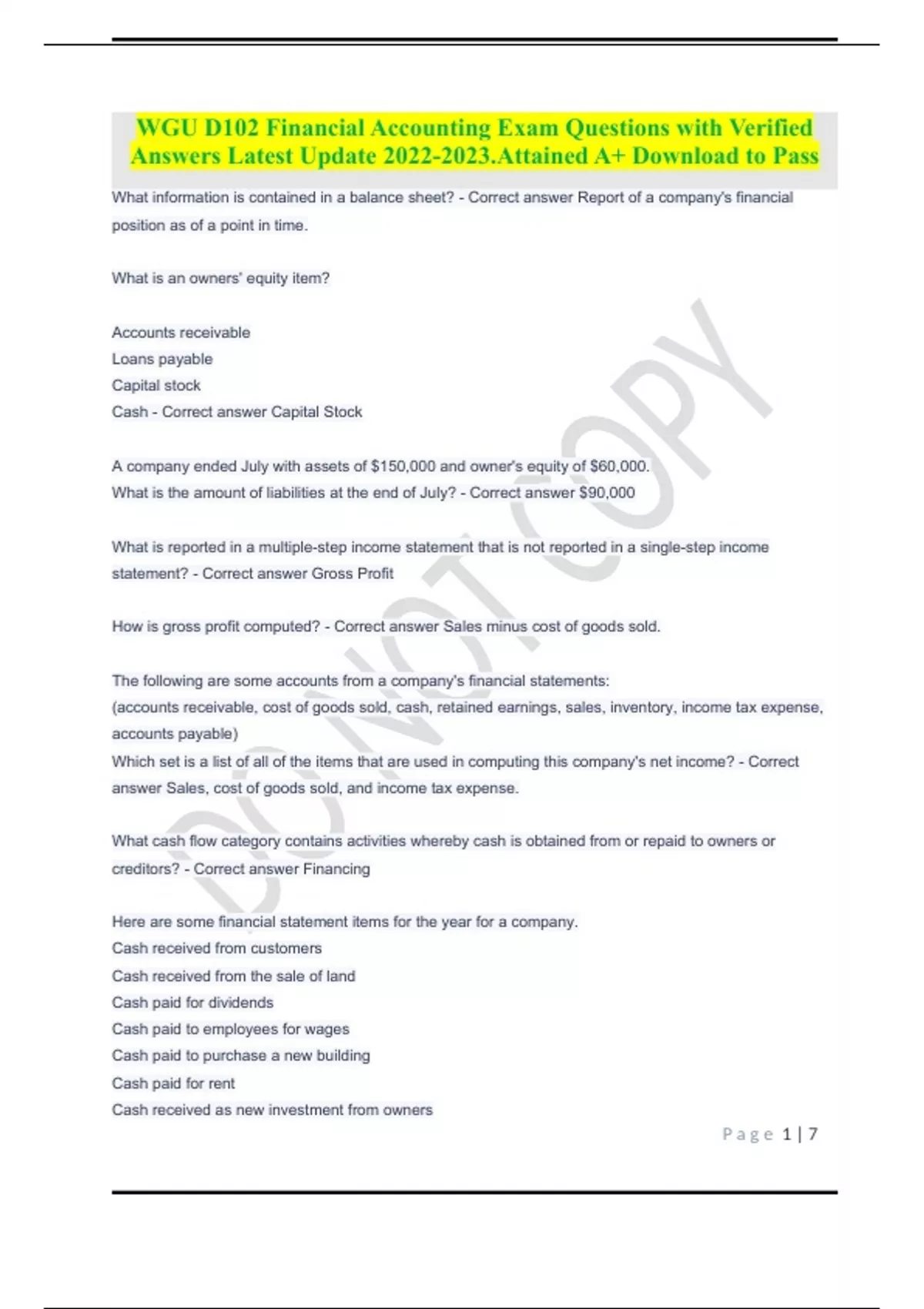 WGU D102 Financial Accounting Exam Questions with Verified Answers Latest Update 2022-2023.Attained A+ Download to Pass

What information is contained in a balance sheet? - Correct answer Report of a company's financial position as of a point in time.

What is an owners' equity item?

Accounts receivable
Loans payable
Capital stock
Cash - Correct answer Capital Stock

A company ended July with assets of $150,000 and owner's equity of $60,000.
What is the amount of liabilities at the end of July? - Correct answer $90,000

What is reported in a multiple-step income statement that is not reported in a single-step income statement? - Correct answer Gross Profit

How is gross profit computed? - Correct answer Sales minus cost of goods sold.

The following are some accounts from a company's financial statements:
(accounts receivable, cost of goods sold, cash, retained earnings, sales, inventory, income tax expense, accounts payable)
Which set is a list of all of the items that are used in computing this company's net income? - Correct answer Sales, cost of goods sold, and income tax expense.

What cash flow category contains activities whereby cash is obtained from or repaid to owners or creditors? - Correct answer Financing

Here are some financial statement items for the year for a company.
Cash received from customers
Cash received from the sale of land
Cash paid for dividends
Cash paid to employees for wages
Cash paid to purchase a new building
Cash paid for rent
Cash received as new investment from owners

DO NOT COPY

Page 1 | 7